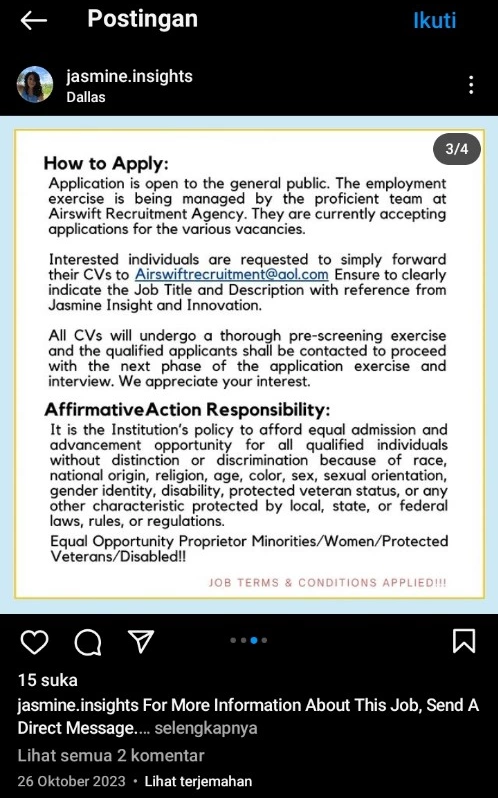 Postingan

Ikuti

jasmine.insights
Dallas

3/4

How to Apply:
Application is open to the general public. The employment exercise is being managed by the proficient team at Airswift Recruitment Agency. They are currently accepting applications for the various vacancies.

Interested individuals are requested to simply forward their CVs to Airswiftrecruitment@aol.com Ensure to clearly indicate the Job Title and Description with reference from Jasmine Insight and Innovation.

All CVs will undergo a thorough pre-screening exercise and the qualified applicants shall be contacted to proceed with the next phase of the application exercise and interview. We appreciate your interest.

AffirmativeAction Responsibility:
It is the Institution's policy to afford equal admission and advancement opportunity for all qualified individuals without distinction or discrimination because of race, national origin, religion, age, color, sex, sexual orientation, gender identity, disability, protected veteran status, or any other characteristic protected by local, state, or federal laws, rules, or regulations.

Equal Opportunity Proprietor Minorities/Women/Protected Veterans/Disabled!!

JOB TERMS & CONDITIONS APPLIED!!!

15 suka

jasmine.insights For More Information About This Job, Send A Direct Message.... selengkapnya

Lihat semua 2 komentar

26 Oktober 2023 • Lihat terjemahan